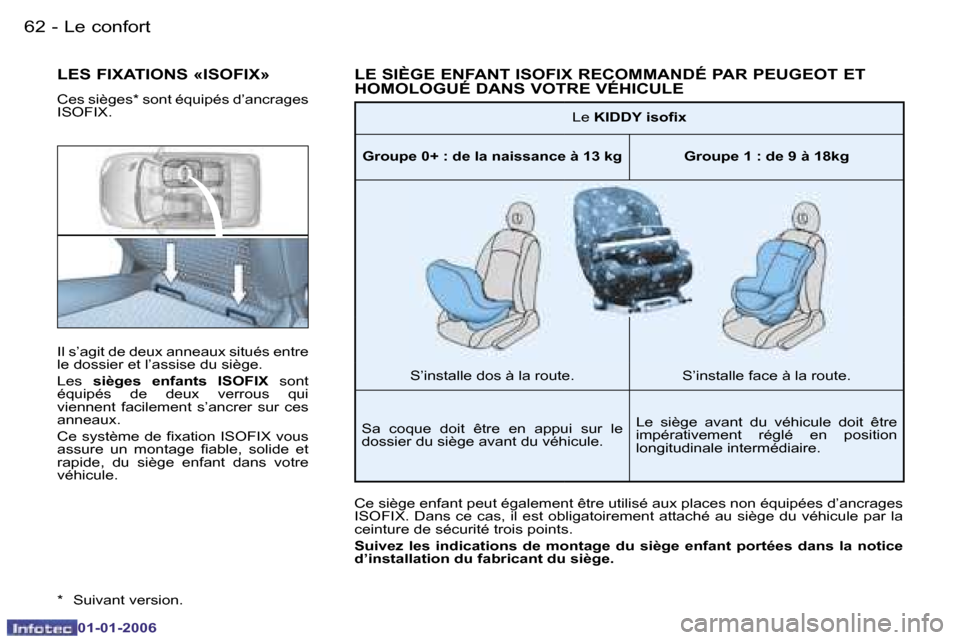 62 - Le confort

LES FIXATIONS «ISOFIX»

Ces sièges* sont équipés d'ancrages ISOFIX.

Il s'agit de deux anneaux situés entre le dossier et l'assise du siège.

Les sièges enfants ISOFIX sont équipés de deux verrous qui viennent facilement s'ancrer sur ces anneaux.

Ce système de fixation ISOFIX vous assure un montage fiable, solide et rapide, du siège enfant dans votre véhicule.

* Suivant version.

LE SIÈGE ENFANT ISOFIX RECOMMANDÉ PAR PEUGEOT ET HOMOLOGUÉ DANS VOTRE VÉHICULE

| Le KIDDY isofix | |
|---|---|
| Groupe 0+ : de la naissance à 13 kg | Groupe 1 : de 9 à 18kg |
| S'installe dos à la route. | S'installe face à la route. |
| Sa coque doit être en appui sur le dossier du siège avant du véhicule. | Le siège avant du véhicule doit être impérativement réglé en position longitudinale intermédiaire. |

Ce siège enfant peut également être utilisé aux places non équipées d'ancrages ISOFIX. Dans ce cas, il est obligatoirement attaché au siège du véhicule par la ceinture de sécurité trois points.

Suivez les indications de montage du siège enfant portées dans la notice d'installation du fabricant du siège.

Infotec 01-01-2006

carmanualsonline.info